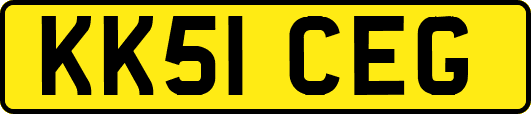 KK51 CEG